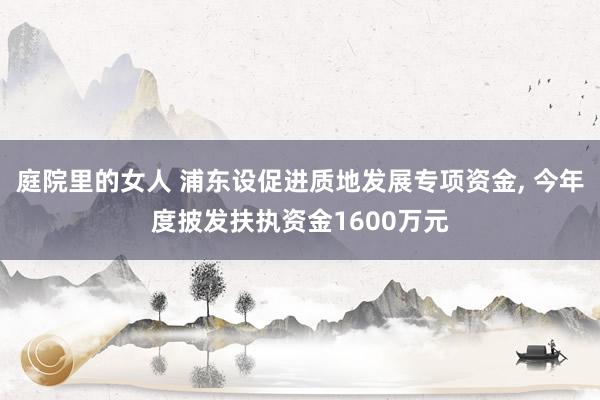 庭院里的女人 浦东设促进质地发展专项资金, 今年度披发扶执资金1600万元